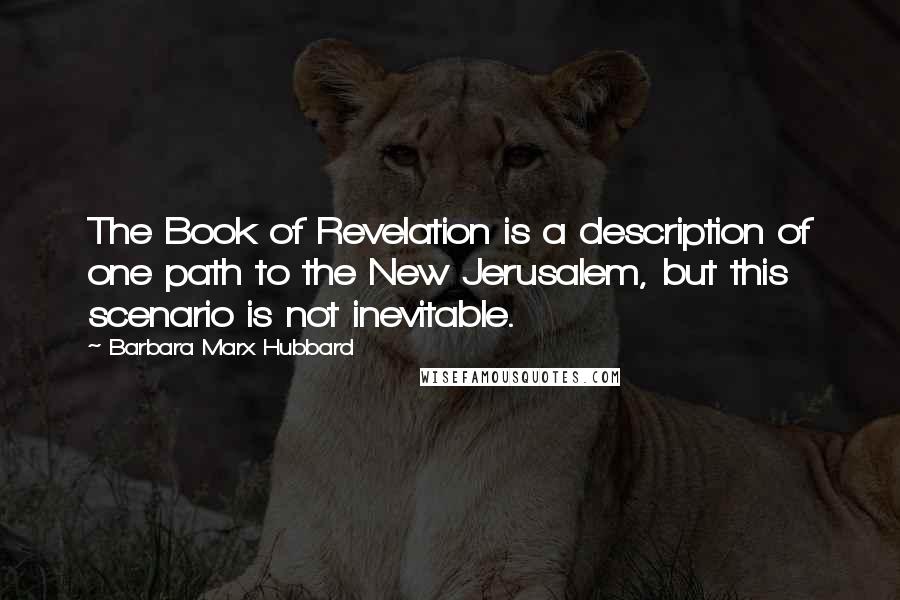 The Book of Revelation is a description of one path to the New Jerusalem, but this scenario is not inevitable.

~ Barbara Marx Hubbard

WISEFAMOUSQUOTES.COM